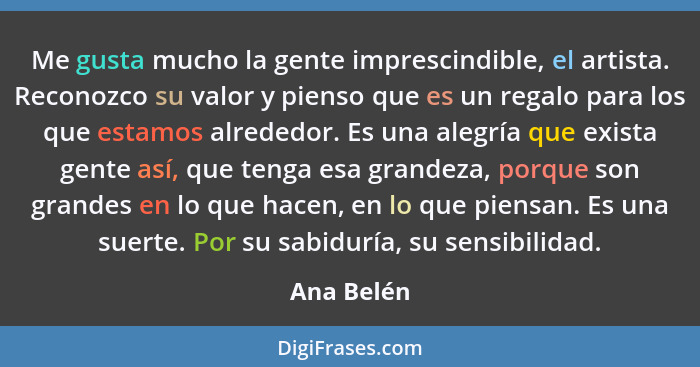 Me gusta mucho la gente imprescindible, el artista. Reconozco su valor y pienso que es un regalo para los que estamos alrededor. Es una alegría que exista gente así, que tenga esa grandeza, porque son grandes en lo que hacen, en lo que piensan. Es una suerte. Por su sabiduría, su sensibilidad.

Ana Belén

DigiFrases.com